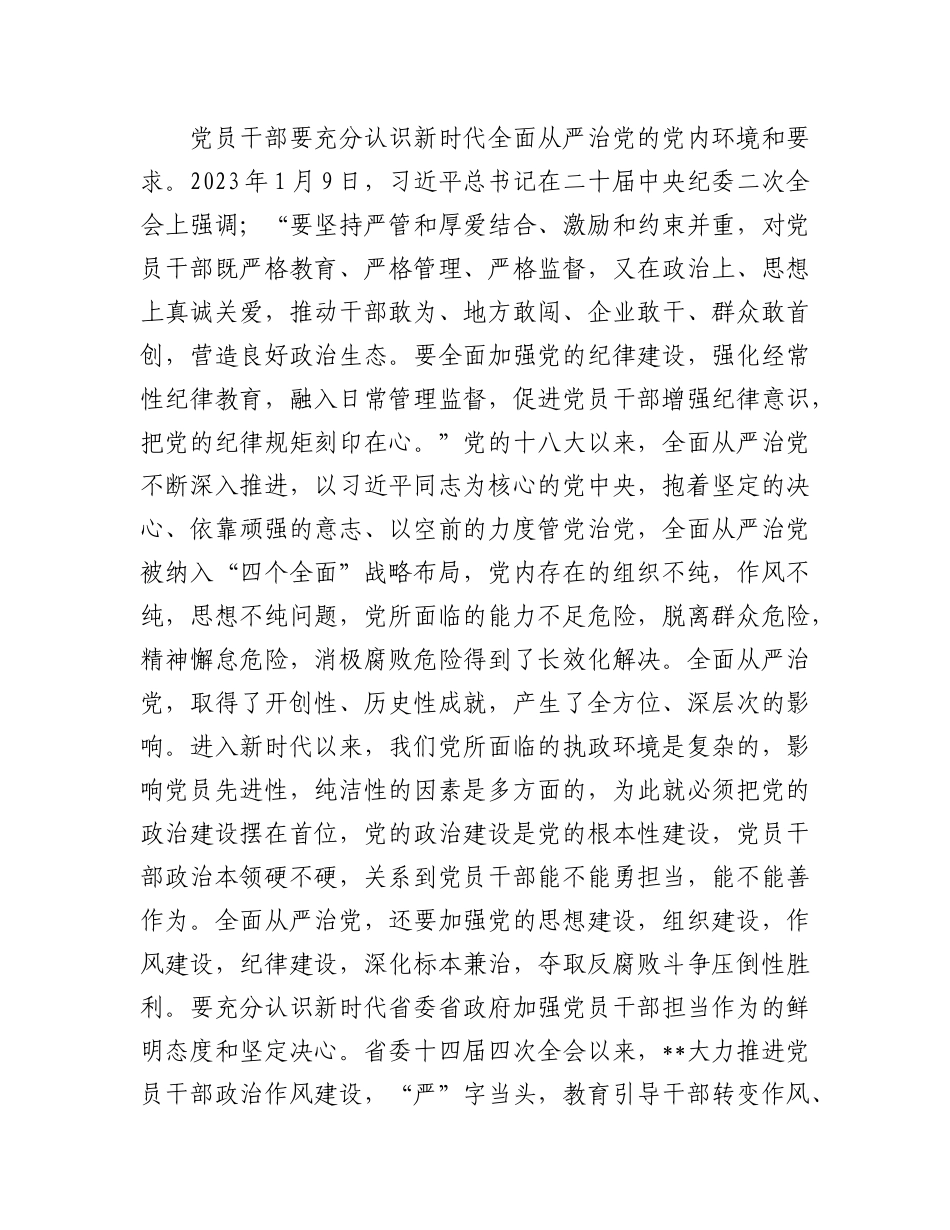 党员干部要充分认识新时代全面从严治党的党内环境和要求。2023年1月9日，习近平总书记在二十届中央纪委二次全会上强调；“要坚持严管和厚爱结合、激励和约束并重，对党员干部既严格教育、严格管理、严格监督，又在政治上、思想上真诚关爱，推动干部敢为、地方敢闯、企业敢干、群众敢首创，营造良好政治生态。要全面加强党的纪律建设，强化经常性纪律教育，融入日常管理监督，促进党员干部增强纪律意识，把党的纪律规矩刻印在心。”党的十八大以来，全面从严治党不断深入推进，以习近平同志为核心的党中央，抱着坚定的决心、依靠顽强的意志、以空前的力度管党治党，全面从严治党被纳入“四个全面”战略布局，党内存在的组织不纯，作风不纯，思想不纯问题，党所面临的能力不足危险，脱离群众危险，精神懈怠危险，消极腐败危险得到了长效化解决。全面从严治党，取得了开创性、历史性成就，产生了全方位、深层次的影响。进入新时代以来，我们党所面临的执政环境是复杂的，影响党员先进性，纯洁性的因素是多方面的，为此就必须把党的政治建设摆在首位，党的政治建设是党的根本性建设，党员干部政治本领硬不硬，关系到党员干部能不能勇担当，能不能善作为。全面从严治党，还要加强党的思想建设，组织建设，作风建设，纪律建设，深化标本兼治，夺取反腐败斗争压倒性胜利。要充分认识新时代省委省政府加强党员干部担当作为的鲜明态度和坚定决心。省委十四届四次全会以来，**大力推进党员干部政治作风建设，“严”字当头，教育引导干部转变作风、